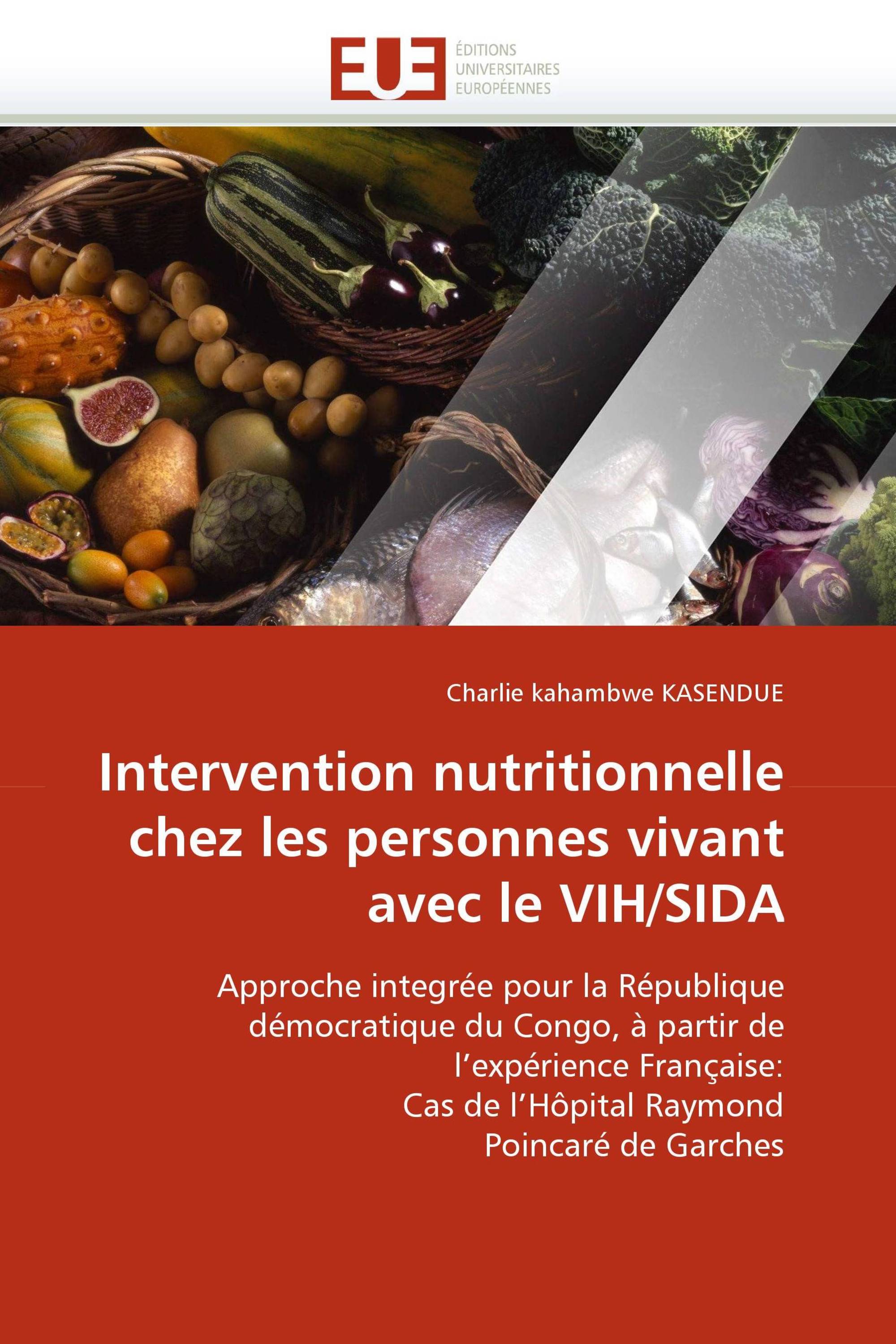 EUE
ÉDITIONS
UNIVERSITAIRES
EUROPÉENNES

Charlie kahambwe KASENDUE

Intervention nutritionnelle chez les personnes vivant avec le VIH/SIDA

Approche integrée pour la République démocratique du Congo, à partir de l'expérience Française:
Cas de l'Hôpital Raymond Poincaré de Garches